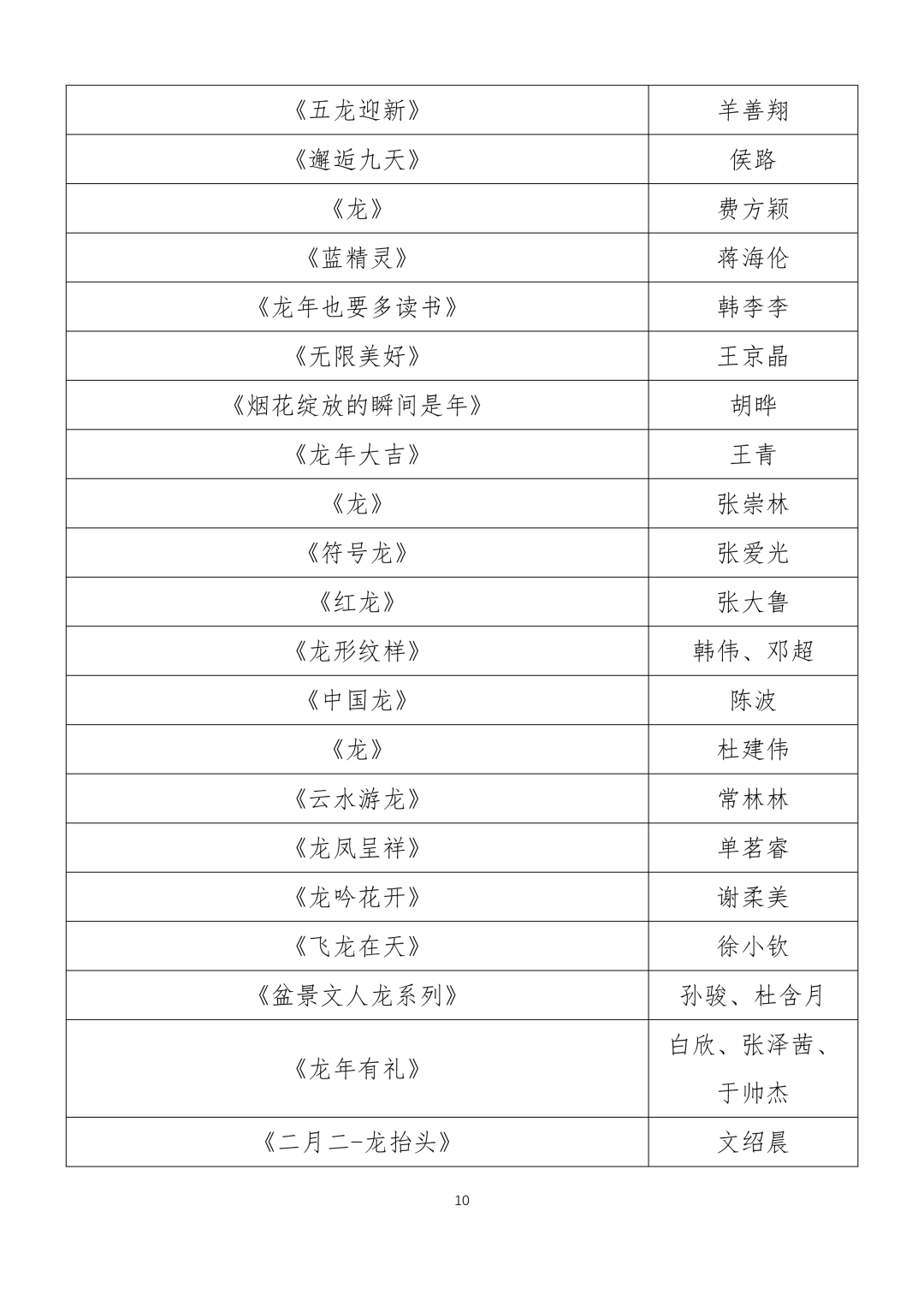 | 《五龙迎新》 | 羊善翔 |
|---|---|
| 《邂逅九天》 | 侯路 |
| 《龙》 | 费方颖 |
| 《蓝精灵》 | 蒋海伦 |
| 《龙年也要多读书》 | 韩李李 |
| 《无限美好》 | 王京晶 |
| 《烟花绽放的瞬间是年》 | 胡晔 |
| 《龙年大吉》 | 王青 |
| 《龙》 | 张崇林 |
| 《符号龙》 | 张爱光 |
| 《红龙》 | 张大鲁 |
| 《龙形纹样》 | 韩伟、邓超 |
| 《中国龙》 | 陈波 |
| 《龙》 | 杜建伟 |
| 《云水游龙》 | 常林林 |
| 《龙凤呈祥》 | 单茗睿 |
| 《龙吟花开》 | 谢柔美 |
| 《飞龙在天》 | 徐小钦 |
| 《盆景文人龙系列》 | 孙骏、杜含月 |
| 《龙年有礼》 | 白欣、张泽茜、于帅杰 |
| 《二月二-龙抬头》 | 文绍晨 |

10